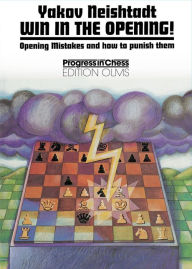 Yakov Neishtadt
WIN IN THE OPENING!

Opening Mistakes and how to punish them

Progress in Chess
EDITION OLMS